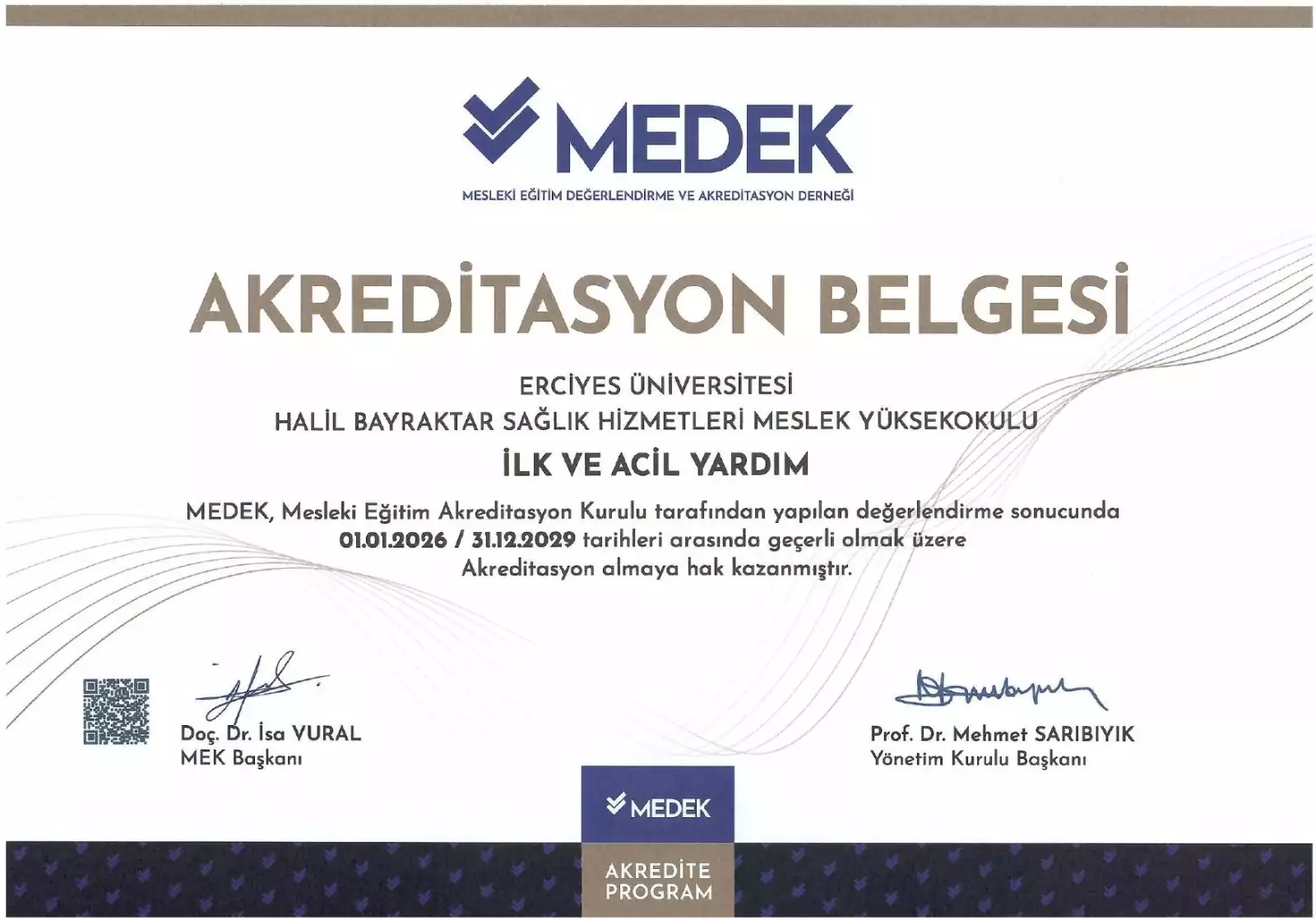 MEDEK
MESLEKİ EĞİTİM DEĞERLENDİRME VE AKREDİTASYON DERNEĞİ

AKREDİTASYON BELGESİ

ERCİYES ÜNİVERSİTESİ
HALİL BAYRAKTAR SAĞLIK HİZMETLERİ MESLEK YÜKSEKOKULU
İLK VE ACİL YARDIM

MEDEK, Mesleki Eğitim Akreditasyon Kurulu tarafından yapılan değerlendirme sonucunda 01.01.2026 / 31.12.2029 tarihleri arasında geçerli olmak üzere Akreditasyon almaya hak kazanmıştır.

Doç. Dr. İsa VURAL
MEK Başkanı

Prof. Dr. Mehmet SARIBIYIK
Yönetim Kurulu Başkanı

MEDEK
AKREDİTE PROGRAM